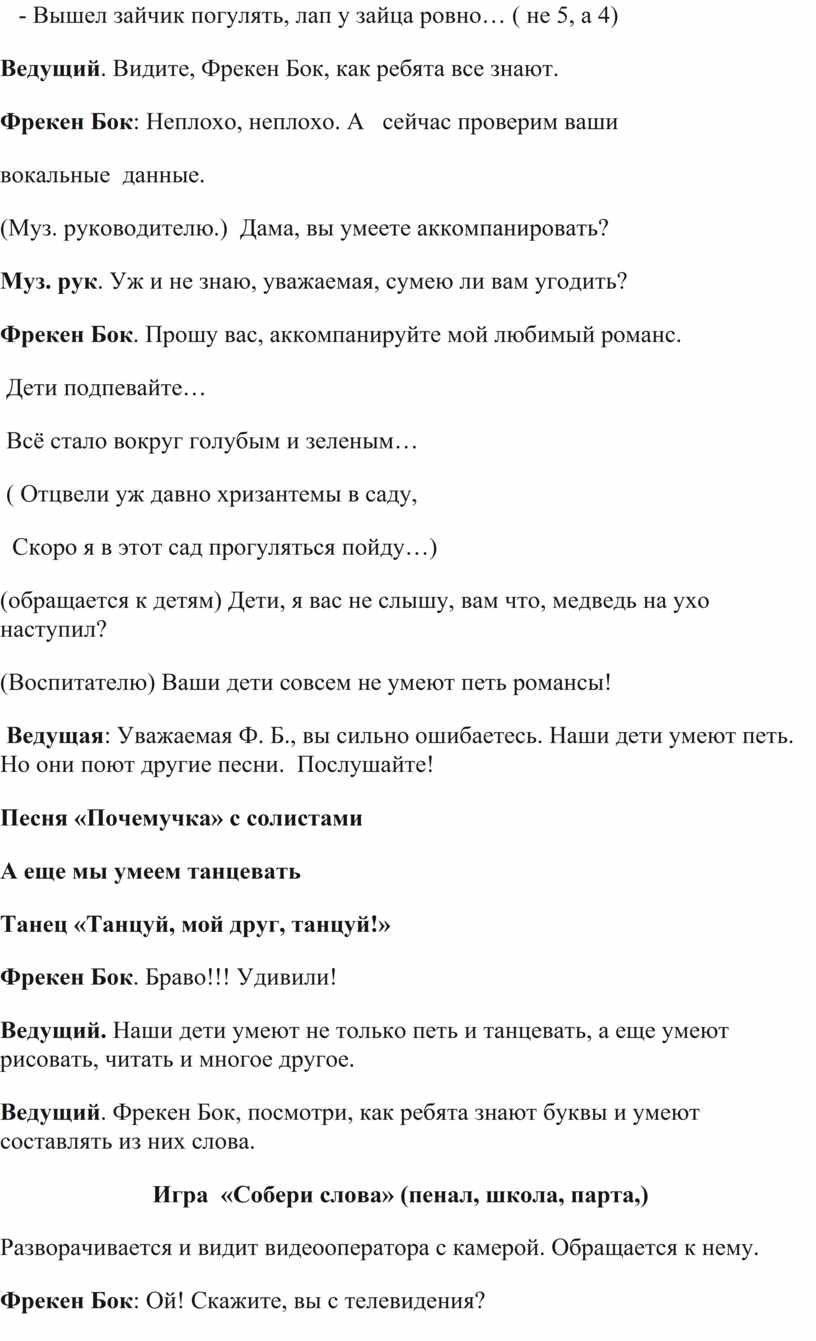 - Вышел зайчик погулять, лап у зайца ровно… ( не 5, а 4)

Ведущий. Видите, Фрекен Бок, как ребята все знают.

Фрекен Бок: Неплохо, неплохо. А сейчас проверим ваши

вокальные данные.

(Муз. руководителю.) Дама, вы умеете аккомпанировать?

Муз. рук. Уж и не знаю, уважаемая, сумею ли вам угодить?

Фрекен Бок. Прошу вас, аккомпанируйте мой любимый романс.

Дети подпевайте…

Всё стало вокруг голубым и зеленым…

( Отцвели уж давно хризантемы в саду,

Скоро я в этот сад прогуляться пойду…)

(обращается к детям) Дети, я вас не слышу, вам что, медведь на ухо наступил?

(Воспитателю) Ваши дети совсем не умеют петь романсы!

Ведущая: Уважаемая Ф. Б., вы сильно ошибаетесь. Наши дети умеют петь. Но они поют другие песни. Послушайте!

Песня «Почемучка» с солистами

А еще мы умеем танцевать

Танец «Танцуй, мой друг, танцуй!»

Фрекен Бок. Браво!!! Удивили!

Ведущий. Наши дети умеют не только петь и танцевать, а еще умеют рисовать, читать и многое другое.

Ведущий. Фрекен Бок, посмотри, как ребята знают буквы и умеют составлять из них слова.

Игра «Собери слова» (пенал, школа, парта,)

Разворачивается и видит видеооператора с камерой. Обращается к нему.

Фрекен Бок: Ой! Скажите, вы с телевидения?